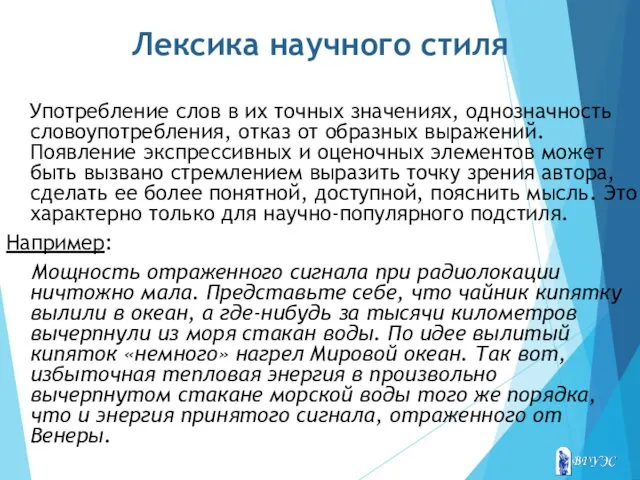 Лексика научного стиля

Употребление слов в их точных значениях, однозначность словоупотребления, отказ от образных выражений. Появление экспрессивных и оценочных элементов может быть вызвано стремлением выразить точку зрения автора, сделать ее более понятной, доступной, пояснить мысль. Это характерно только для научно-популярного подстиля.

Например:

Мощность отраженного сигнала при радиолокации ничтожно мала. Представьте себе, что чайник кипятку вылили в океан, а где-нибудь за тысячи километров вычерпнули из моря стакан воды. По идее вылитый кипяток «немного» нагрел Мировой океан. Так вот, избыточная тепловая энергия в произвольно вычерпнутом стакане морской воды того же порядка, что и энергия принятого сигнала, отраженного от Венеры.

ВГУЭС